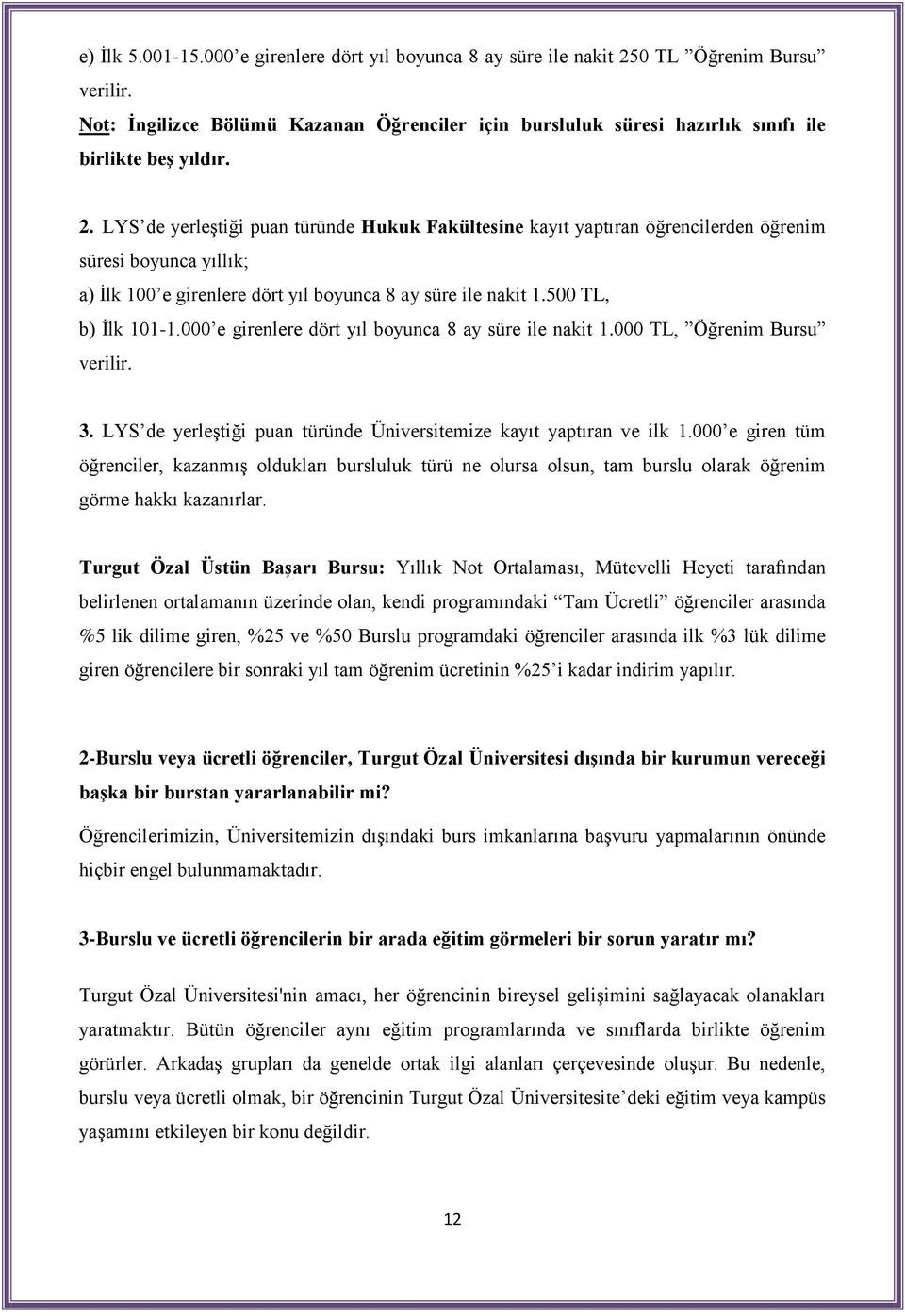 e) İlk 5.001-15.000’e girenlere dört yıl boyunca 8 ay süre ile nakit 250 TL ”Öğrenim Bursu” verilir.

Not: İngilizce Bölümü Kazanan Öğrenciler için bursluluk süresi hazırlık sınıfı ile birlikte beş yıldır.

2. LYS’de yerleştiği puan türünde Hukuk Fakültesine kayıt yaptıran öğrencilerden öğrenim süresi boyunca yıllık;

a) İlk 100’e girenlere dört yıl boyunca 8 ay süre ile nakit 1.500 TL,

b) İlk 101-1.000’e girenlere dört yıl boyunca 8 ay süre ile nakit 1.000 TL, ”Öğrenim Bursu” verilir.

3. LYS’de yerleştiği puan türünde Üniversitemize kayıt yaptıran ve ilk 1.000’e giren tüm öğrenciler, kazanmış oldukları bursluluk türü ne olursa olsun, tam burslu olarak öğrenim görme hakkı kazanırlar.

Turgut Özal Üstün Başarı Bursu: Yıllık Not Ortalaması, Mütevelli Heyeti tarafından belirlenen ortalamanın üzerinde olan, kendi programındaki “Tam Ücretli” öğrenciler arasında %5 lik dilime giren, %25 ve %50 Burslu programdaki öğrenciler arasında ilk %3 lük dilime giren öğrencilere bir sonraki yıl tam öğrenim ücretinin %25’i kadar indirim yapılır.

2-Burslu veya ücretli öğrenciler, Turgut Özal Üniversitesi dışında bir kurumun vereceği başka bir burstan yararlanabilir mi?

Öğrencilerimizin, Üniversitemizin dışındaki burs imkanlarına başvuru yapmalarının önünde hiçbir engel bulunmamaktadır.

3-Burslu ve ücretli öğrencilerin bir arada eğitim görmeleri bir sorun yaratır mı?

Turgut Özal Üniversitesi'nin amacı, her öğrencinin bireysel gelişimini sağlayacak olanakları yaratmaktır. Bütün öğrenciler aynı eğitim programlarında ve sınıflarda birlikte öğrenim görürler. Arkadaş grupları da genelde ortak ilgi alanları çerçevesinde oluşur. Bu nedenle, burslu veya ücretli olmak, bir öğrencinin Turgut Özal Üniversitesite’deki eğitim veya kampüs yaşamını etkileyen bir konu değildir.

12